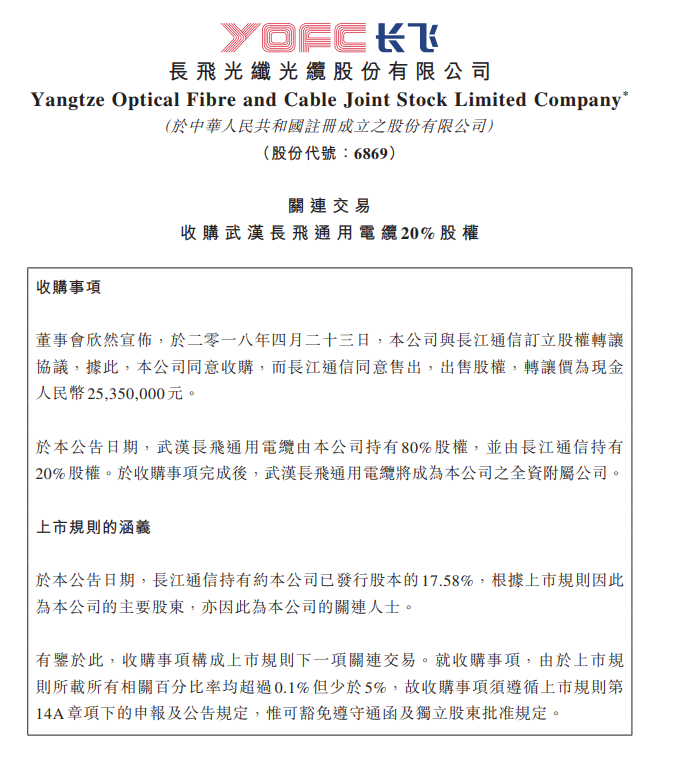 YOFC 长飞
長飛光纖光纜股份有限公司
Yangtze Optical Fibre and Cable Joint Stock Limited Company*
(於中華人民共和國註冊成立之股份有限公司)
(股份代號：6869)

關連交易
收購武漢長飛通用電纜20%股權

收購事項

董事會欣然宣佈，於二零一八年四月二十三日，本公司與長江通信訂立股權轉讓協議，據此，本公司同意收購，而長江通信同意售出，出售股權，轉讓價為現金人民幣25,350,000元。

於本公告日期，武漢長飛通用電纜由本公司持有80%股權，並由長江通信持有20%股權。於收購事項完成後，武漢長飛通用電纜將成為本公司之全資附屬公司。

上市規則的涵義

於本公告日期，長江通信持有約本公司已發行股本的17.58%，根據上市規則因此為本公司的主要股東，亦因此為本公司的關連人士。

有鑒於此，收購事項構成上市規則下一項關連交易。就收購事項，由於上市規則所載所有相關百分比率均超過0.1%但少於5%，故收購事項須遵循上市規則第14A章項下的申報及公告規定，惟可豁免遵守通函及獨立股東批准規定。